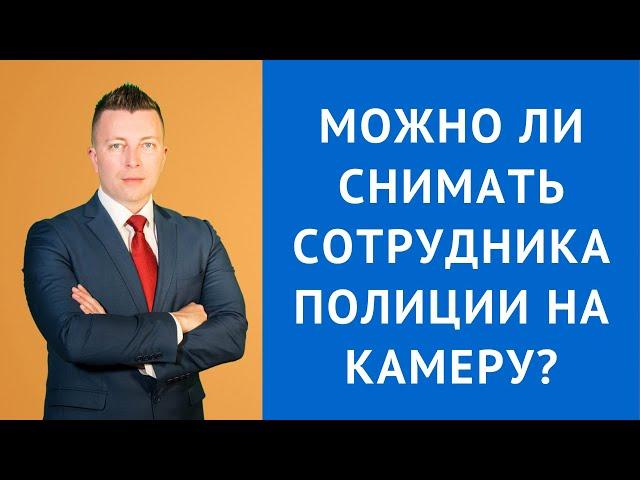 МОЖНО ЛИ СНИМАТЬ СОТРУДНИКА ПОЛИЦИИ НА КАМЕРУ?